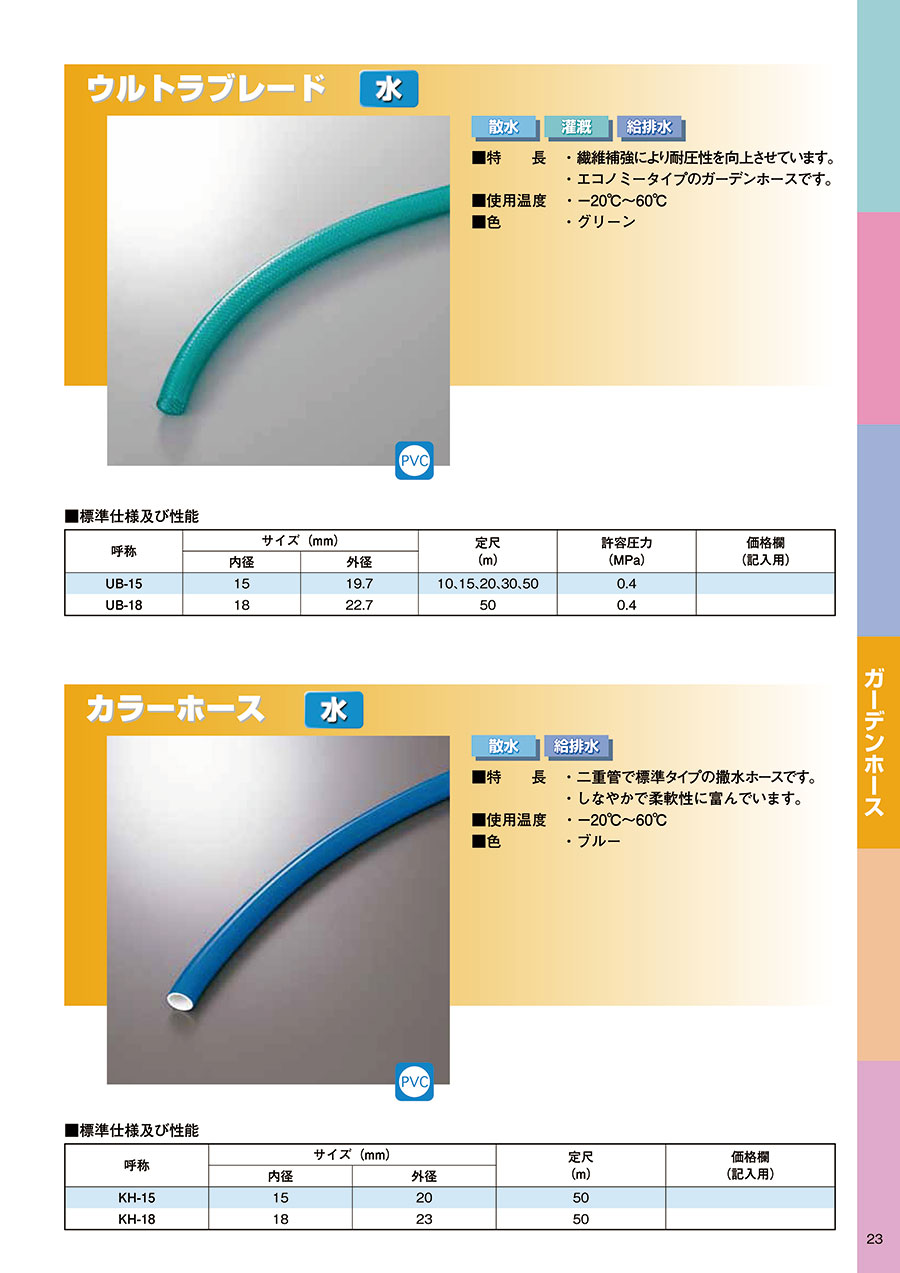 ウルトラブレード 水

散水 灌漑 給排水

■特　長　・繊維補強により耐圧性を向上させています。
・エコノミータイプのガーデンホースです。
■使用温度　・−20℃〜60℃
■色　・グリーン

PVC

■標準仕様及び性能

| 呼称 | サイズ（mm）内径 | サイズ（mm）外径 | 定尺（m） | 許容圧力（MPa） | 価格欄（記入用） |
|---|---|---|---|---|---|
| UB-15 | 15 | 19.7 | 10、15、20、30、50 | 0.4 | |
| UB-18 | 18 | 22.7 | 50 | 0.4 | |

カラーホース 水

散水 給排水

■特　長　・二重管で標準タイプの撒水ホースです。
・しなやかで柔軟性に富んでいます。
■使用温度　・−20℃〜60℃
■色　・ブルー

PVC

■標準仕様及び性能

| 呼称 | サイズ（mm）内径 | サイズ（mm）外径 | 定尺（m） | 価格欄（記入用） |
|---|---|---|---|---|
| KH-15 | 15 | 20 | 50 | |
| KH-18 | 18 | 23 | 50 | |

ガーデンホース

23